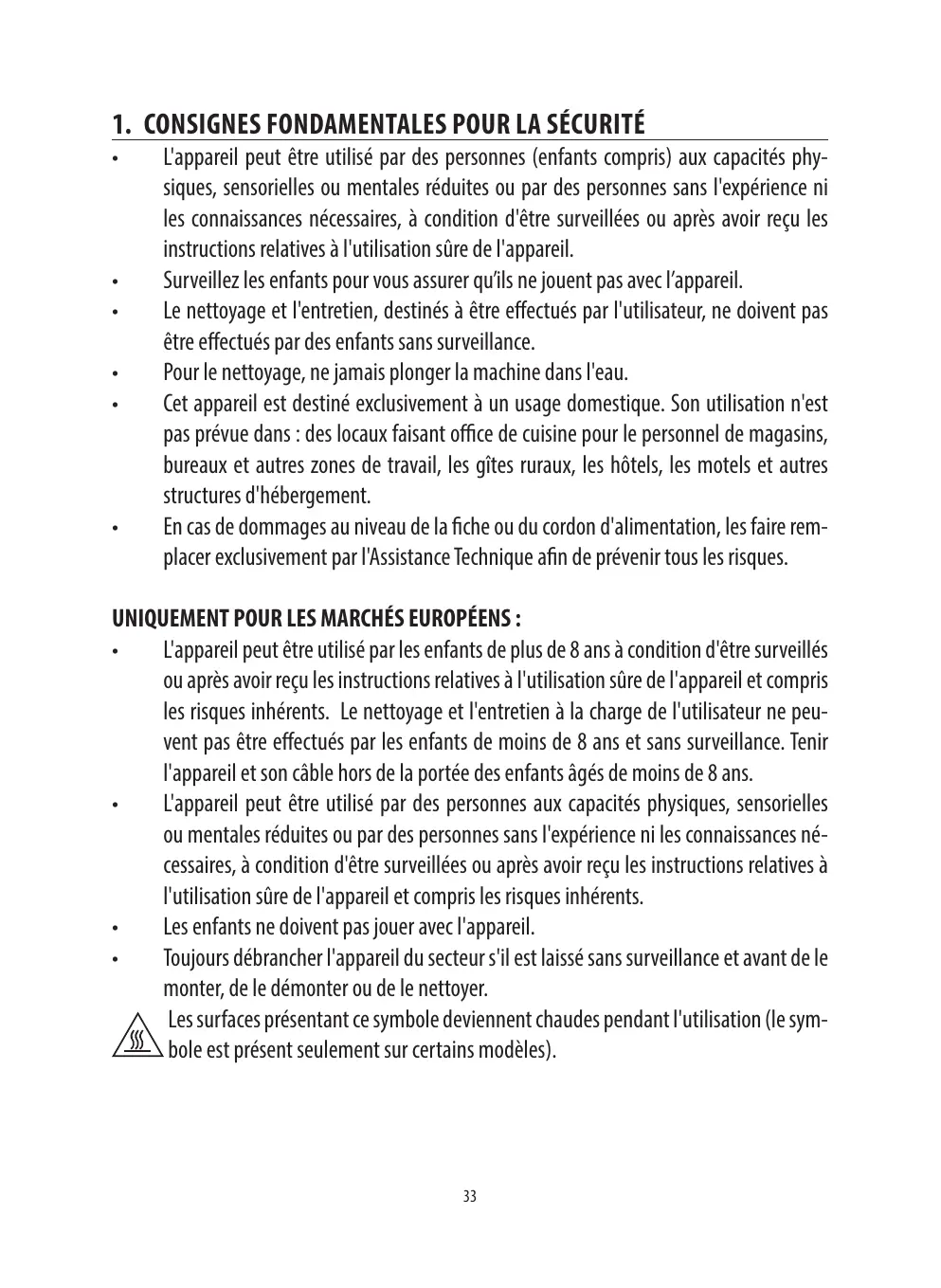 1. CONSIGNES FONDAMENTALES POUR LA SÉCURITÉ

• L'appareil peut être utilisé par des personnes (enfants compris) aux capacités physiques, sensorielles ou mentales réduites ou par des personnes sans l'expérience ni les connaissances nécessaires, à condition d'être surveillées ou après avoir reçu les instructions relatives à l'utilisation sûre de l'appareil.
• Surveillez les enfants pour vous assurer qu'ils ne jouent pas avec l'appareil.
• Le nettoyage et l'entretien, destinés à être effectués par l'utilisateur, ne doivent pas être effectués par des enfants sans surveillance.
• Pour le nettoyage, ne jamais plonger la machine dans l'eau.
• Cet appareil est destiné exclusivement à un usage domestique. Son utilisation n'est pas prévue dans : des locaux faisant office de cuisine pour le personnel de magasins, bureaux et autres zones de travail, les gîtes ruraux, les hôtels, les motels et autres structures d'hébergement.
• En cas de dommages au niveau de la fiche ou du cordon d'alimentation, les faire remplacer exclusivement par l'Assistance Technique afin de prévenir tous les risques.

UNIQUEMENT POUR LES MARCHÉS EUROPÉENS :
• L'appareil peut être utilisé par les enfants de plus de 8 ans à condition d'être surveillés ou après avoir reçu les instructions relatives à l'utilisation sûre de l'appareil et compris les risques inhérents. Le nettoyage et l'entretien à la charge de l'utilisateur ne peuvent pas être effectués par les enfants de moins de 8 ans et sans surveillance. Tenir l'appareil et son câble hors de la portée des enfants âgés de moins de 8 ans.
• L'appareil peut être utilisé par des personnes aux capacités physiques, sensorielles ou mentales réduites ou par des personnes sans l'expérience ni les connaissances nécessaires, à condition d'être surveillées ou après avoir reçu les instructions relatives à l'utilisation sûre de l'appareil et compris les risques inhérents.
• Les enfants ne doivent pas jouer avec l'appareil.
• Toujours débrancher l'appareil du secteur s'il est laissé sans surveillance et avant de le monter, de le démonter ou de le nettoyer.
Les surfaces présentant ce symbole deviennent chaudes pendant l'utilisation (le symbole est présent seulement sur certains modèles).

33